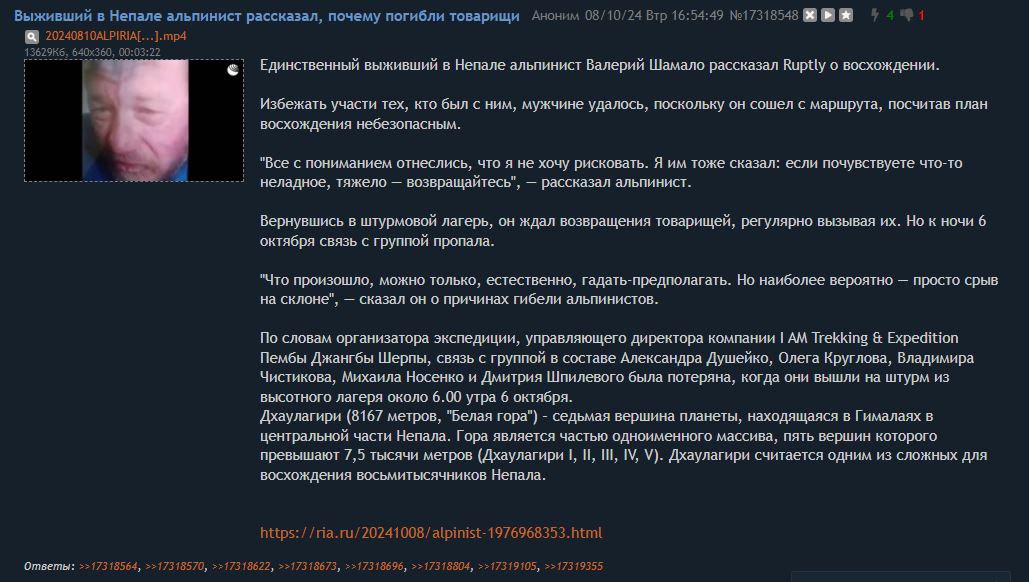 Выживший в Непале альпинист рассказал, почему погибли товарищи Аноним 08/10/24 Втр 16:54:49 №17318548 4 1

20240810ALPIRIA[...].mp4
13629Кб, 640x360, 00:03:22

Единственный выживший в Непале альпинист Валерий Шамало рассказал Ruptly о восхождении.

Избежать участи тех, кто был с ним, мужчине удалось, поскольку он сошел с маршрута, посчитав план восхождения небезопасным.

"Все с пониманием отнеслись, что я не хочу рисковать. Я им тоже сказал: если почувствуете что-то неладное, тяжело — возвращайтесь", — рассказал альпинист.

Вернувшись в штурмовой лагерь, он ждал возвращения товарищей, регулярно вызывая их. Но к ночи 6 октября связь с группой пропала.

"Что произошло, можно только, естественно, гадать-предполагать. Но наиболее вероятно — просто срыв на склоне", — сказал он о причинах гибели альпинистов.

По словам организатора экспедиции, управляющего директора компании I AM Trekking & Expedition Пембы Джангбы Шерпы, связь с группой в составе Александра Душейко, Олега Круглова, Владимира Чистикова, Михаила Носенко и Дмитрия Шпилевого была потеряна, когда они вышли на штурм из высотного лагеря около 6.00 утра 6 октября.
Дхаулагири (8167 метров, "Белая гора") - седьмая вершина планеты, находящаяся в Гималаях в центральной части Непала. Гора является частью одноименного массива, пять вершин которого превышают 7,5 тысячи метров (Дхаулагири I, II, III, IV, V). Дхаулагири считается одним из сложных для восхождения восьмитысячников Непала.

https://ria.ru/20241008/alpinist-1976968353.html

Ответы: >>17318564, >>17318570, >>17318622, >>17318673, >>17318696, >>17318804, >>17319105, >>17319355